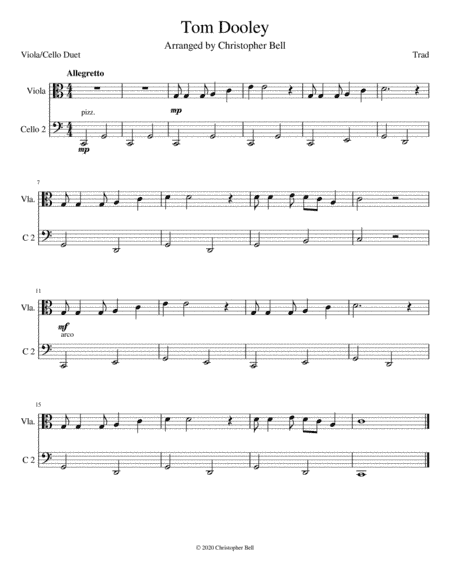 Tom Dooley

Arranged by Christopher Bell

Viola/Cello Duet

Trad

Allegretto

Viola

mp

pizz.

Cello 2

mp

7

Vla.

C 2

11

Vla.

mf

arco

C 2

15

Vla.

C 2

© 2020 Christopher Bell